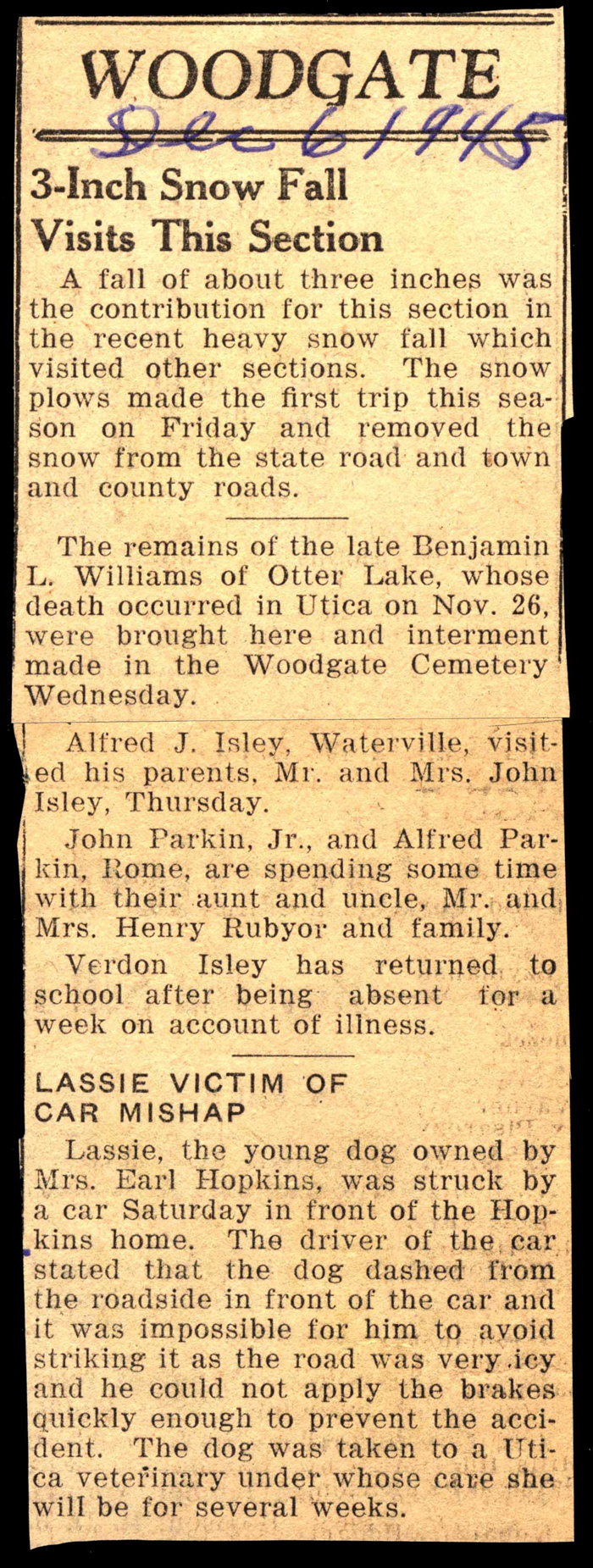 WOODGATE

Dec 6 1945

3-Inch Snow Fall Visits This Section

A fall of about three inches was the contribution for this section in the recent heavy snow fall which visited other sections. The snow plows made the first trip this season on Friday and removed the snow from the state road and town and county roads.

The remains of the late Benjamin L. Williams of Otter Lake, whose death occurred in Utica on Nov. 26, were brought here and interment made in the Woodgate Cemetery Wednesday.

Alfred J. Isley, Waterville, visited his parents, Mr. and Mrs. John Isley, Thursday.

John Parkin, Jr., and Alfred Parkin, Rome, are spending some time with their aunt and uncle, Mr. and Mrs. Henry Rubyor and family.

Verdon Isley has returned to school after being absent for a week on account of illness.

LASSIE VICTIM OF CAR MISHAP

Lassie, the young dog owned by Mrs. Earl Hopkins, was struck by a car Saturday in front of the Hopkins home. The driver of the car stated that the dog dashed from the roadside in front of the car and it was impossible for him to avoid striking it as the road was very icy and he could not apply the brakes quickly enough to prevent the accident. The dog was taken to a Utica veterinary under whose care she will be for several weeks.